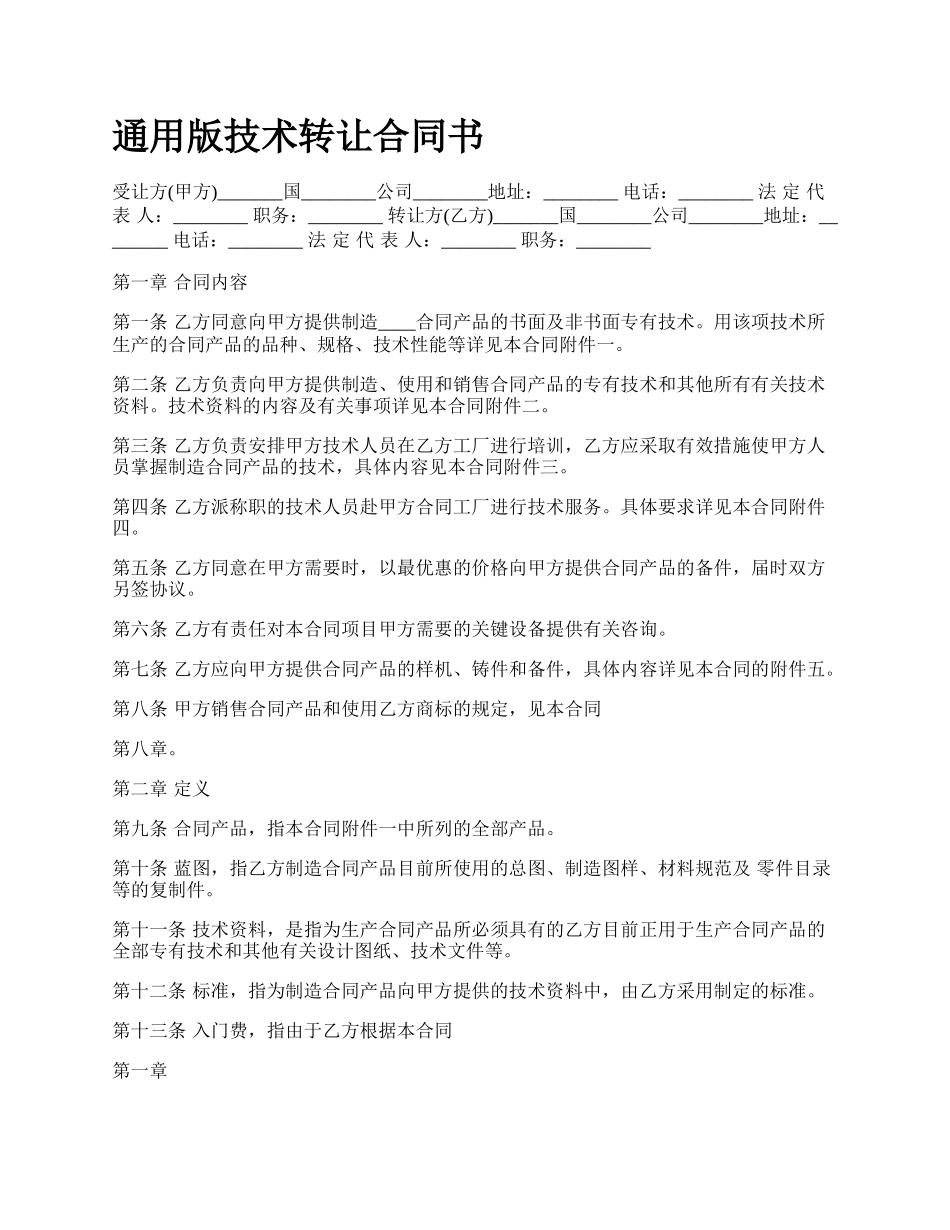 通用版技术转让合同书

受让方(甲方)_______国________公司________地址：________ 电话：________ 法 定 代 表 人：________ 职务：________ 转让方(乙方)_______国________公司________地址：________ 电话：________ 法 定 代 表 人：________ 职务：________

第一章 合同内容

第一条 乙方同意向甲方提供制造____合同产品的书面及非书面专有技术。用该项技术所生产的合同产品的品种、规格、技术性能等详见本合同附件一。

第二条 乙方负责向甲方提供制造、使用和销售合同产品的专有技术和其他所有有关技术资料。技术资料的内容及有关事项详见本合同附件二。

第三条 乙方负责安排甲方技术人员在乙方工厂进行培训，乙方应采取有效措施使甲方人员掌握制造合同产品的技术，具体内容见本合同附件三。

第四条 乙方派称职的技术人员赴甲方合同工厂进行技术服务。具体要求详见本合同附件四。

第五条 乙方同意在甲方需要时，以最优惠的价格向甲方提供合同产品的备件，届时双方另签协议。

第六条 乙方有责任对本合同项目甲方需要的关键设备提供有关咨询。

第七条 乙方应向甲方提供合同产品的样机、铸件和备件，具体内容详见本合同的附件五。

第八条 甲方销售合同产品和使用乙方商标的规定，见本合同

第八章。

第二章 定义

第九条 合同产品，指本合同附件一中所列的全部产品。

第十条 蓝图，指乙方制造合同产品目前所使用的总图、制造图样、材料规范及 零件目录等的复制件。

第十一条 技术资料，是指为生产合同产品所必须具有的乙方目前正用于生产合同产品的全部专有技术和其他有关设计图纸、技术文件等。

第十二条 标准，指为制造合同产品向甲方提供的技术资料中，由乙方采用制定的标准。

第十三条 入门费，指由于乙方根据本合同

第一章